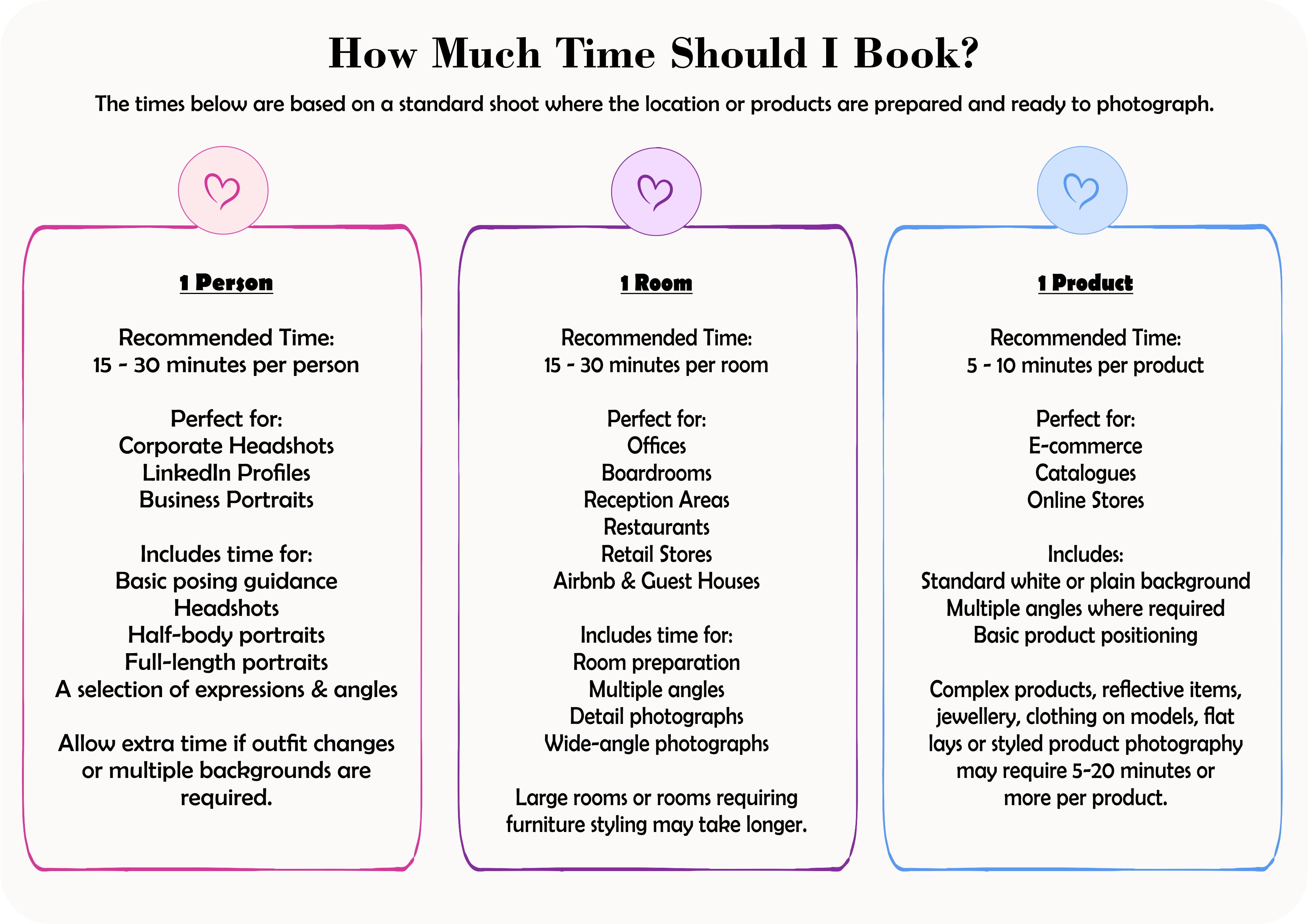 How Much Time Should I Book?

The times below are based on a standard shoot where the location or products are prepared and ready to photograph.

1 Person

Recommended Time:
15 - 30 minutes per person

Perfect for:
Corporate Headshots
LinkedIn Profiles
Business Portraits

Includes time for:
Basic posing guidance
Headshots
Half-body portraits
Full-length portraits
A selection of expressions & angles

Allow extra time if outfit changes or multiple backgrounds are required.

1 Room

Recommended Time:
15 - 30 minutes per room

Perfect for:
Offices
Boardrooms
Reception Areas
Restaurants
Retail Stores
Airbnb & Guest Houses

Includes time for:
Room preparation
Multiple angles
Detail photographs
Wide-angle photographs

Large rooms or rooms requiring furniture styling may take longer.

1 Product

Recommended Time:
5 - 10 minutes per product

Perfect for:
E-commerce
Catalogues
Online Stores

Includes:
Standard white or plain background
Multiple angles where required
Basic product positioning

Complex products, reflective items, jewellery, clothing on models, flat lays or styled product photography may require 5-20 minutes or more per product.